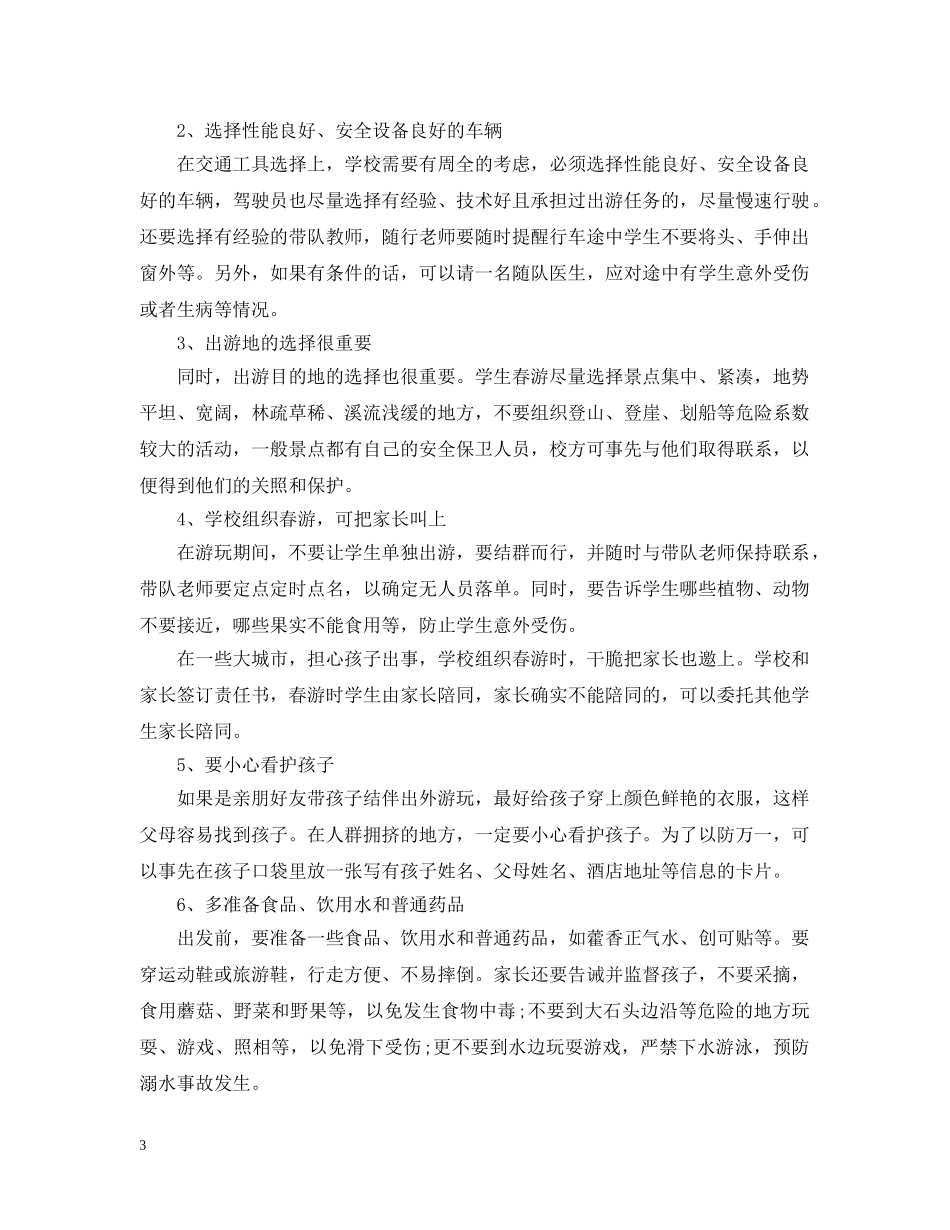 2、选择性能良好、安全设备良好的车辆

在交通工具选择上，学校需要有周全的考虑，必须选择性能良好、安全设备良好的车辆，驾驶员也尽量选择有经验、技术好且承担过出游任务的，尽量慢速行驶。还要选择有经验的带队教师，随行老师要随时提醒行车途中学生不要将头、手伸出窗外等。另外，如果有条件的话，可以请一名随队医生，应对途中有学生意外受伤或者生病等情况。

3、出游地的选择很重要

同时，出游目的地的选择也很重要。学生春游尽量选择景点集中、紧凑，地势平坦、宽阔，林疏草稀、溪流浅缓的地方，不要组织登山、登崖、划船等危险系数较大的活动，一般景点都有自己的安全保卫人员，校方可事先与他们取得联系，以便得到他们的关照和保护。

4、学校组织春游，可把家长叫上

在游玩期间，不要让学生单独出游，要结群而行，并随时与带队老师保持联系，带队老师要定点定时点名，以确定无人员落单。同时，要告诉学生哪些植物、动物不要接近，哪些果实不能食用等，防止学生意外受伤。

在一些大城市，担心孩子出事，学校组织春游时，干脆把家长也邀上。学校和家长签订责任书，春游时学生由家长陪同，家长确实不能陪同的，可以委托其他学生家长陪同。

5、要小心看护孩子

如果是亲朋好友带孩子结伴出外游玩，最好给孩子穿上颜色鲜艳的衣服，这样父母容易找到孩子。在人群拥挤的地方，一定要小心看护孩子。为了以防万一，可以事先在孩子口袋里放一张写有孩子姓名、父母姓名、酒店地址等信息的卡片。

6、多准备食品、饮用水和普通药品

出发前，要准备一些食品、饮用水和普通药品，如藿香正气水、创可贴等。要穿运动鞋或旅游鞋，行走方便、不易摔倒。家长还要告诫并监督孩子，不要采摘，食用蘑菇、野菜和野果等，以免发生食物中毒;不要到大石头边沿等危险的地方玩耍、游戏、照相等，以免滑下受伤;更不要到水边玩耍游戏，严禁下水游泳，预防溺水事故发生。

3